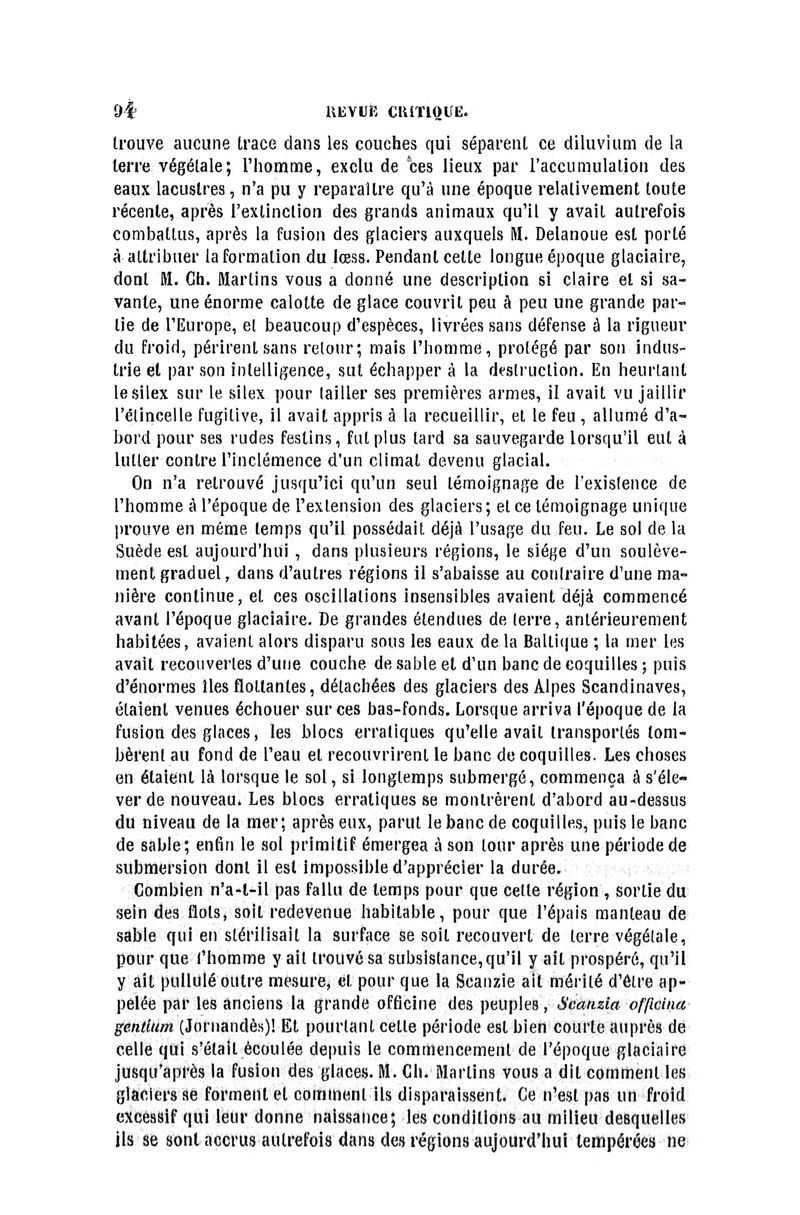 94 REVUE CRITIQUE.

trouve aucune trace dans les couches qui séparent ce diluvium de la terre végétale; l'homme, exclu de ces lieux par l'accumulation des eaux lacustres, n'a pu y reparaître qu'à une époque relativement toute récente, après l'extinction des grands animaux qu'il y avait autrefois combattus, après la fusion des glaciers auxquels M. Delanoue est porté à attribuer la formation du lœss. Pendant cette longue époque glaciaire, dont M. Ch. Martins vous a donné une description si claire et si savante, une énorme calotte de glace couvrit peu à peu une grande partie de l'Europe, et beaucoup d'espèces, livrées sans défense à la rigueur du froid, périrent sans retour; mais l'homme, protégé par son industrie et par son intelligence, sut échapper à la destruction. En heurtant le silex sur le silex pour tailler ses premières armes, il avait vu jaillir l'étincelle fugitive, il avait appris à la recueillir, et le feu, allumé d'abord pour ses rudes festins, fut plus tard sa sauvegarde lorsqu'il eut à lutter contre l'inclémence d'un climat devenu glacial.

On n'a retrouvé jusqu'ici qu'un seul témoignage de l'existence de l'homme à l'époque de l'extension des glaciers; et ce témoignage unique prouve en même temps qu'il possédait déjà l'usage du feu. Le sol de la Suède est aujourd'hui, dans plusieurs régions, le siége d'un soulèvement graduel, dans d'autres régions il s'abaisse au contraire d'une manière continue, et ces oscillations insensibles avaient déjà commencé avant l'époque glaciaire. De grandes étendues de terre, antérieurement habitées, avaient alors disparu sous les eaux de la Baltique; la mer les avait recouvertes d'une couche de sable et d'un banc de coquilles; puis d'énormes îles flottantes, détachées des glaciers des Alpes Scandinaves, étaient venues échouer sur ces bas-fonds. Lorsque arriva l'époque de la fusion des glaces, les blocs erratiques qu'elle avait transportés tombèrent au fond de l'eau et recouvrirent le banc de coquilles. Les choses en étaient là lorsque le sol, si longtemps submergé, commença à s'élever de nouveau. Les blocs erratiques se montrèrent d'abord au-dessus du niveau de la mer; après eux, parut le banc de coquilles, puis le banc de sable; enfin le sol primitif émergea à son tour après une période de submersion dont il est impossible d'apprécier la durée.

Combien n'a-t-il pas fallu de temps pour que cette région, sortie du sein des flots, soit redevenue habitable, pour que l'épais manteau de sable qui en stérilisait la surface se soit recouvert de terre végétale, pour que l'homme y ait trouvé sa subsistance, qu'il y ait prospéré, qu'il y ait pullulé outre mesure, et pour que la Scanzie ait mérité d'être appelée par les anciens la grande officine des peuples, Scanzia officina gentium (Jornandès)! Et pourtant cette période est bien courte auprès de celle qui s'était écoulée depuis le commencement de l'époque glaciaire jusqu'après la fusion des glaces. M. Ch. Martins vous a dit comment les glaciers se forment et comment ils disparaissent. Ce n'est pas un froid excessif qui leur donne naissance; les conditions au milieu desquelles ils se sont accrus autrefois dans des régions aujourd'hui tempérées ne